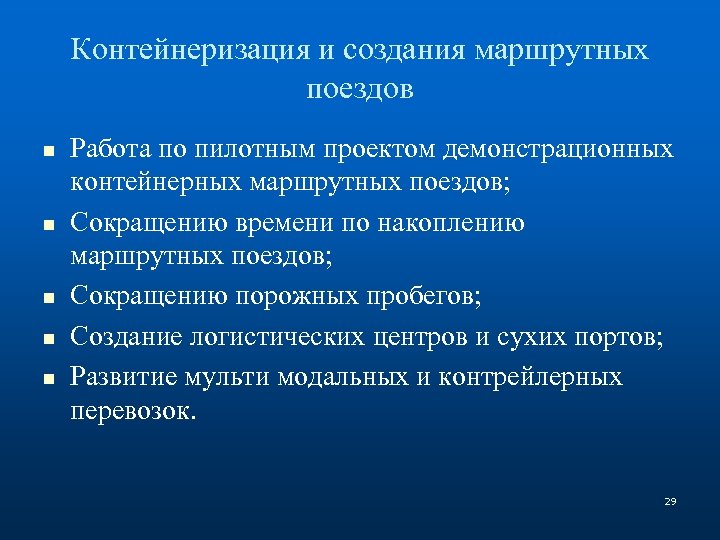 Контейнеризация и создания маршрутных поездов

- Работа по пилотным проектом демонстрационных контейнерных маршрутных поездов;
- Сокращению времени по накоплению маршрутных поездов;
- Сокращению порожных пробегов;
- Создание логистических центров и сухих портов;
- Развитие мульти модальных и контрейлерных перевозок.

29